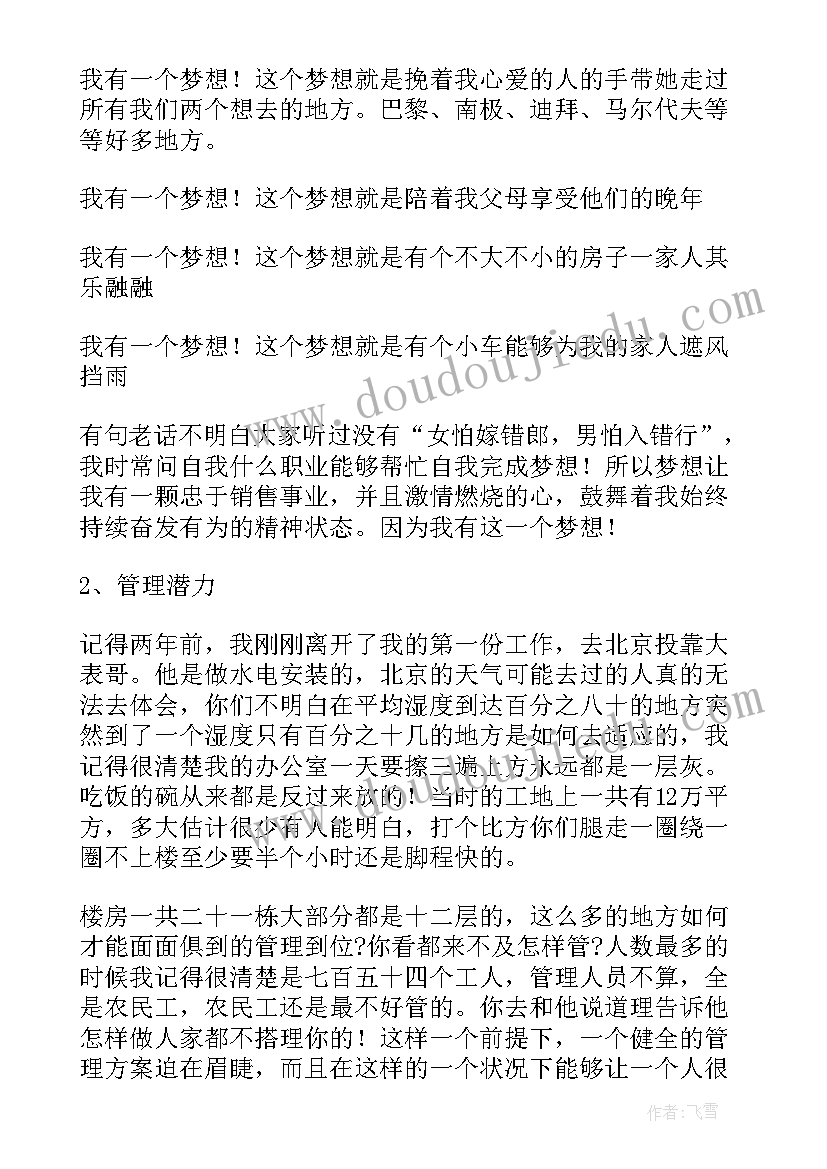 我有一个梦想！这个梦想就是挽着我心爱的人的手带她走过所有我们两个想去的地方。巴黎、南极、迪拜、马尔代夫等等好多地方。

我有一个梦想！这个梦想就是陪着我父母享受他们的晚年

我有一个梦想！这个梦想就是有个不大不小的房子一家人其乐融融

我有一个梦想！这个梦想就是有个小车能够为我的家人遮风挡雨

有句老话不明白大家听过没有“女怕嫁错郎，男怕入错行”，我时常问自我什么职业能够帮忙自我完成梦想！所以梦想让我有一颗忠于销售事业，并且激情燃烧的心，鼓舞着我始终持续奋发有为的精神状态。因为我有这一个梦想！

2、管理潜力

记得两年前，我刚刚离开了我的第一份工作，去北京投靠大表哥。他是做水电安装的，北京的天气可能去过的人真的无法去体会，你们不明白在平均湿度到达百分之八十的地方突然到了一个湿度只有百分之十几的地方是如何去适应的，我记得很清楚我的办公室一天要擦三遍上方永远都是一层灰。吃饭的碗从来都是反过来放的！当时的工地上一共有12万平方，多大估计很少有人能明白，打个比方你们腿走一圈绕一圈不上楼至少要半个小时还是脚程快的。

楼房一共二十一栋大部分都是十二层的，这么多的地方如何才能面面俱到的管理到位?你看都来不及怎样管?人数最多的时候我记得很清楚是七百五十四个工人，管理人员不算，全是农民工，农民工还是最不好管的。你去和他说道理告诉他怎样做人家都不搭理你的！这样一个前提下，一个健全的管理方案迫在眉睫，而且在这样的一个状况下能够让一个人很

www.doudoujiedu.com

作者：飞雪